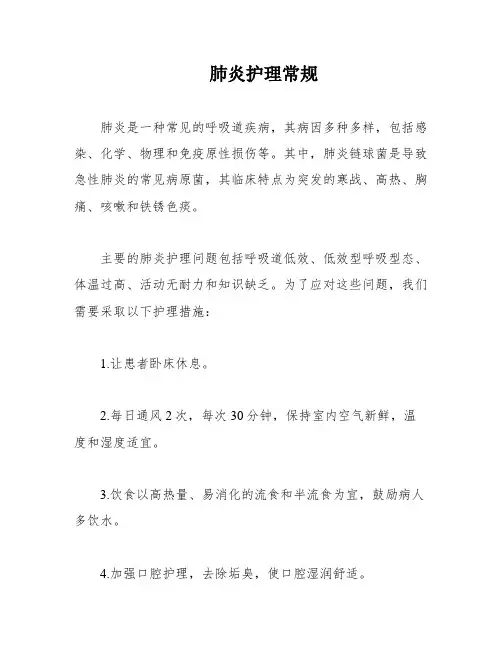 肺炎护理常规

肺炎是一种常见的呼吸道疾病，其病因多种多样，包括感染、化学、物理和免疫原性损伤等。其中，肺炎链球菌是导致急性肺炎的常见病原菌，其临床特点为突发的寒战、高热、胸痛、咳嗽和铁锈色痰。

主要的肺炎护理问题包括呼吸道低效、低效型呼吸型态、体温过高、活动无耐力和知识缺乏。为了应对这些问题，我们需要采取以下护理措施：

1.让患者卧床休息。

2.每日通风 2 次，每次 30 分钟，保持室内空气新鲜，温度和湿度适宜。

3.饮食以高热量、易消化的流食和半流食为宜，鼓励病人多饮水。

4.加强口腔护理，去除垢臭，使口腔湿润舒适。